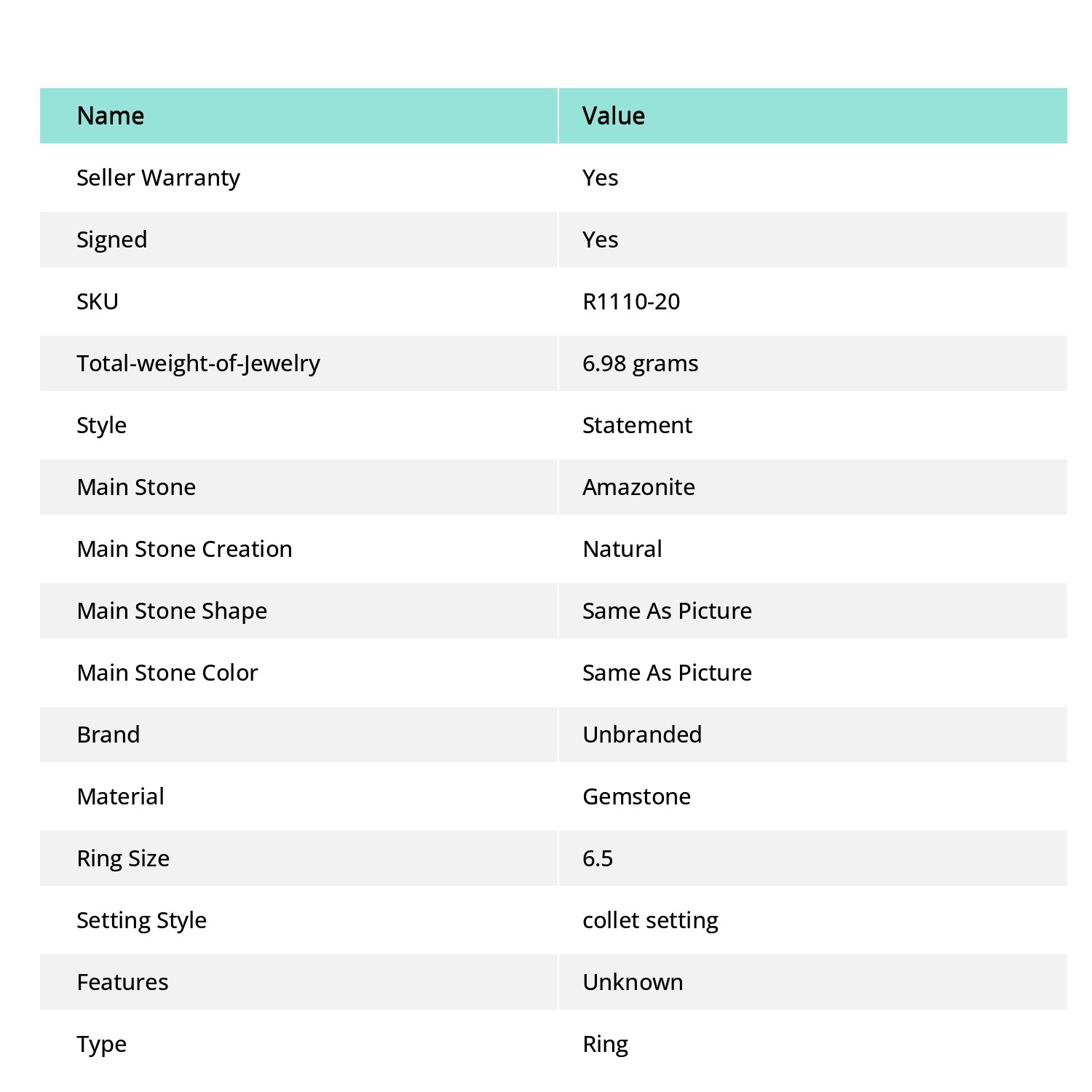 | Name | Value |
|---|---|
| Seller Warranty | Yes |
| Signed | Yes |
| SKU | R1110-20 |
| Total-weight-of-Jewelry | 6.98 grams |
| Style | Statement |
| Main Stone | Amazonite |
| Main Stone Creation | Natural |
| Main Stone Shape | Same As Picture |
| Main Stone Color | Same As Picture |
| Brand | Unbranded |
| Material | Gemstone |
| Ring Size | 6.5 |
| Setting Style | collet setting |
| Features | Unknown |
| Type | Ring |